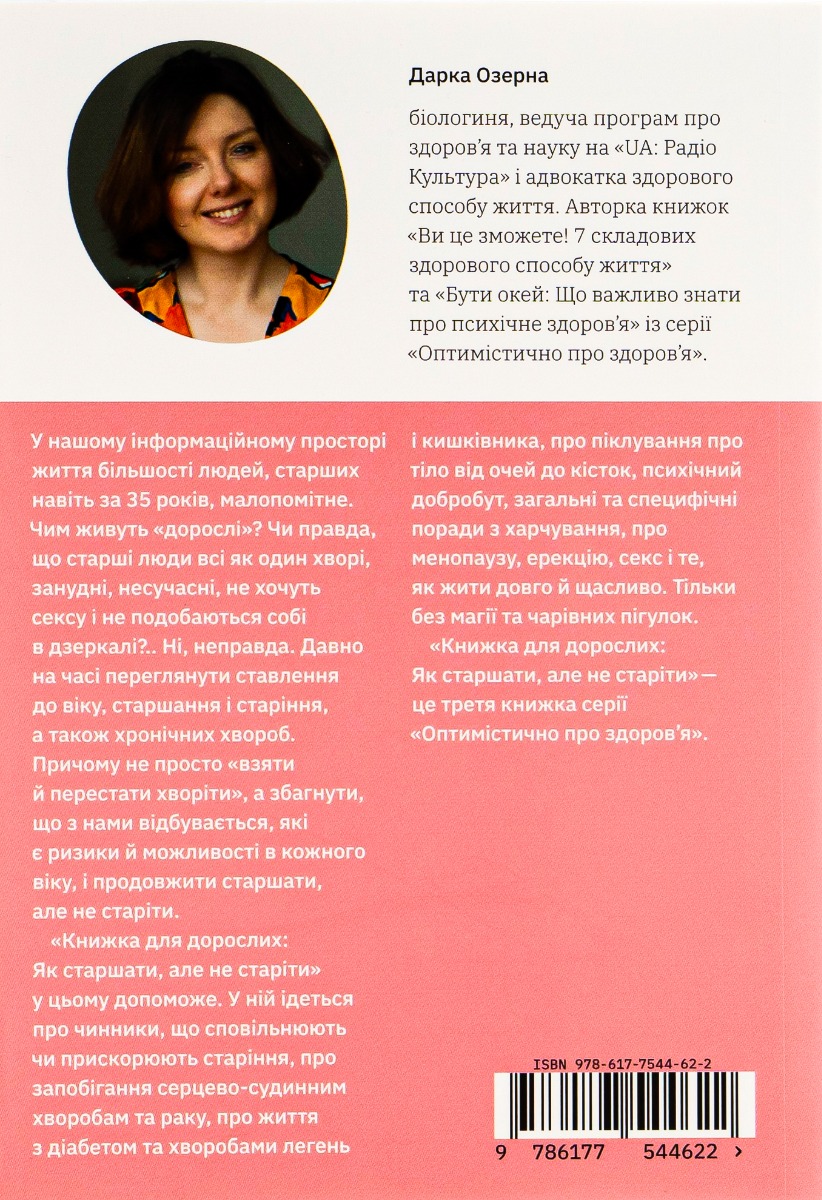 Дарка Озерна

біологиня, ведуча програм про здоров'я та науку на «UA: Радіо Культура» і адвокатка здорового способу життя. Авторка книжок «Ви це зможете! 7 складових здорового способу життя» та «Бути окей: Що важливо знати про психічне здоров'я» із серії «Оптимістично про здоров'я».

У нашому інформаційному просторі життя більшості людей, старших навіть за 35 років, малопомітне. Чим живуть «дорослі»? Чи правда, що старші люди всі як один хворі, занудні, несучасні, не хочуть сексу і не подобаються собі в дзеркалі?.. Ні, неправда. Давно на часі переглянути ставлення до віку, старшання і старіння, а також хронічних хвороб. Причому не просто «взяти й перестати хворіти», а збагнути, що з нами відбувається, які є ризики й можливості в кожного віку, і продовжити старшати, але не старіти.

«Книжка для дорослих: Як старшати, але не старіти» у цьому допоможе. У ній ідеться про чинники, що сповільнюють чи прискорюють старіння, про запобігання серцево-судинним хворобам та раку, про життя з діабетом та хворобами легень і кишківника, про піклування про тіло від очей до кісток, психічний добробут, загальні та специфічні поради з харчування, про менопаузу, ерекцію, секс і те, як жити довго й щасливо. Тільки без магії та чарівних пігулок.

«Книжка для дорослих: Як старшати, але не старіти» — це третя книжка серії «Оптимістично про здоров'я».

ISBN 978-617-7544-62-2

9 786177 544622 >